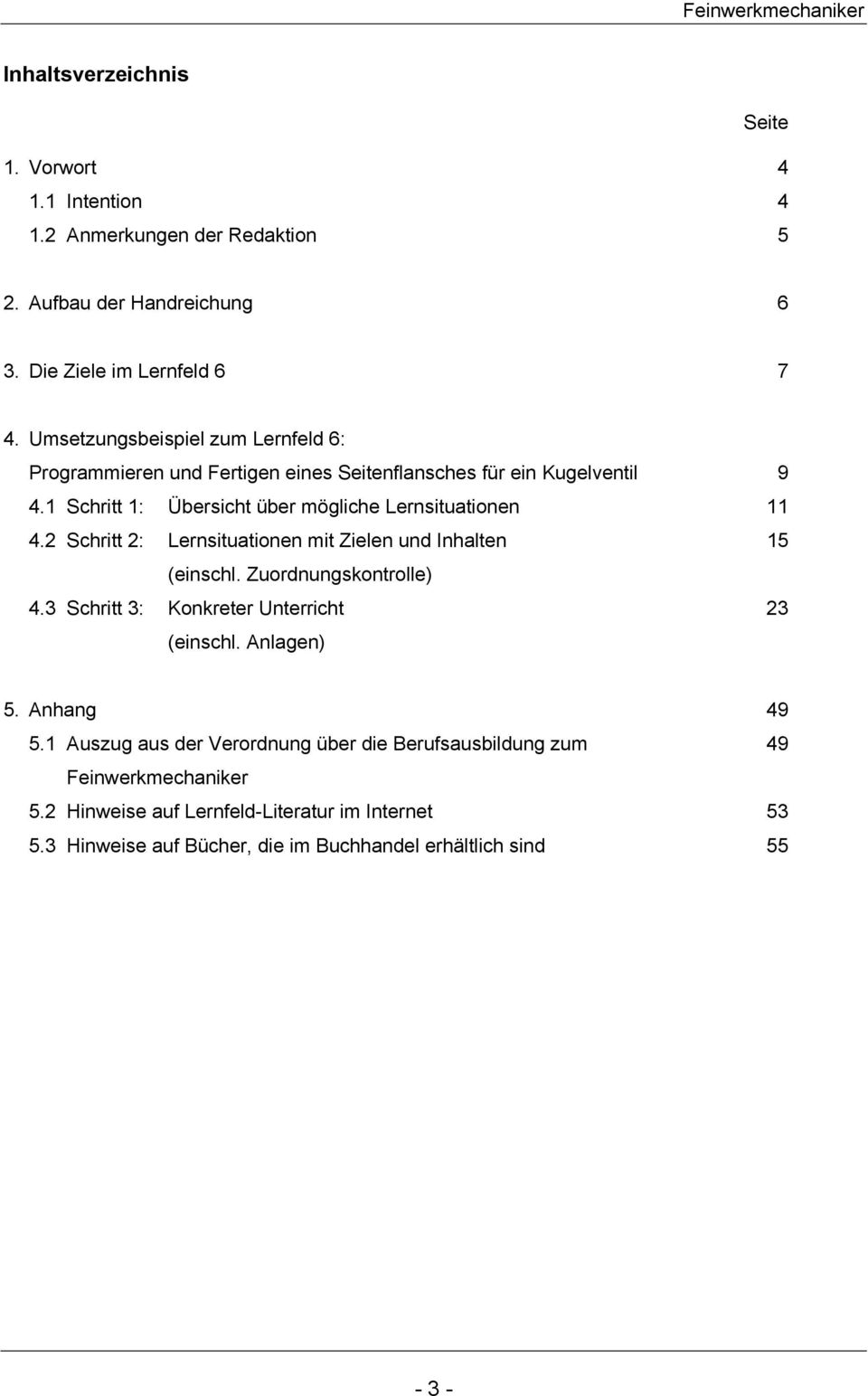 Feinwerkmechaniker

Inhaltsverzeichnis

Seite

1. Vorwort 4
1.1 Intention 4
1.2 Anmerkungen der Redaktion 5

2. Aufbau der Handreichung 6

3. Die Ziele im Lernfeld 6 7

4. Umsetzungsbeispiel zum Lernfeld 6:
Programmieren und Fertigen eines Seitenflansches für ein Kugelventil 9
4.1 Schritt 1: Übersicht über mögliche Lernsituationen 11
4.2 Schritt 2: Lernsituationen mit Zielen und Inhalten (einschl. Zuordnungskontrolle) 15
4.3 Schritt 3: Konkreter Unterricht (einschl. Anlagen) 23

5. Anhang 49
5.1 Auszug aus der Verordnung über die Berufsausbildung zum Feinwerkmechaniker 49
5.2 Hinweise auf Lernfeld-Literatur im Internet 53
5.3 Hinweise auf Bücher, die im Buchhandel erhältlich sind 55

- 3 -